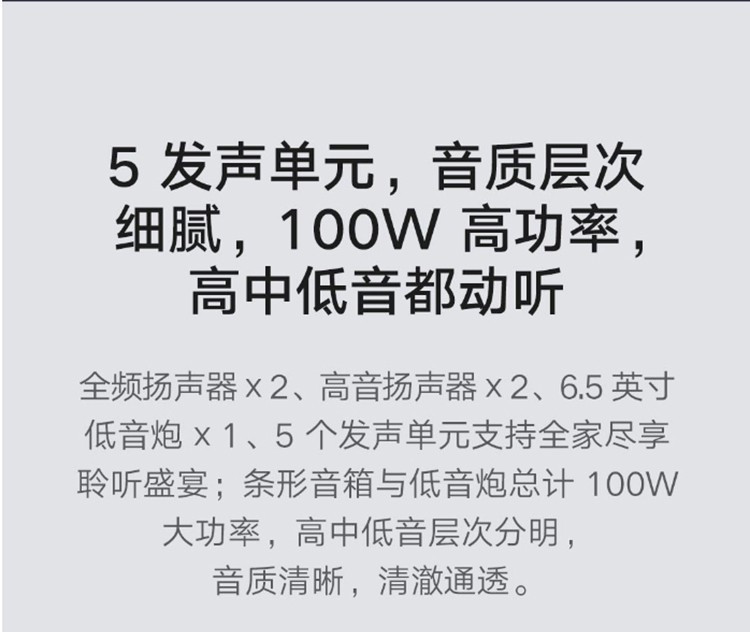 5 发声单元，音质层次细腻，100W 高功率，高中低音都动听

全频扬声器 x 2、高音扬声器 x 2、6.5 英寸低音炮 x 1、5 个发声单元支持全家尽享聆听盛宴；条形音箱与低音炮总计 100W 大功率，高中低音层次分明，音质清晰，清澈通透。